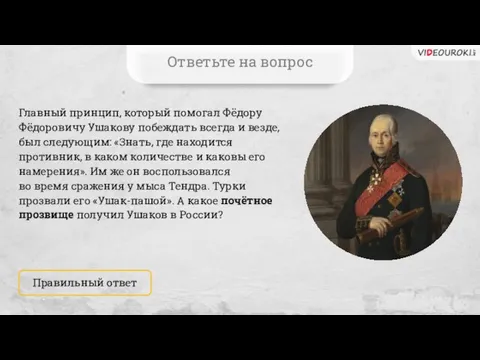 VIDEOUROKI

Ответьте на вопрос

Главный принцип, который помогал Фёдору Фёдоровичу Ушакову побеждать всегда и везде, был следующим: «Знать, где находится противник, в каком количестве и каковы его намерения». Им же он воспользовался во время сражения у мыса Тендра. Турки прозвали его «Ушак-пашой». А какое почётное прозвище получил Ушаков в России?

Правильный ответ